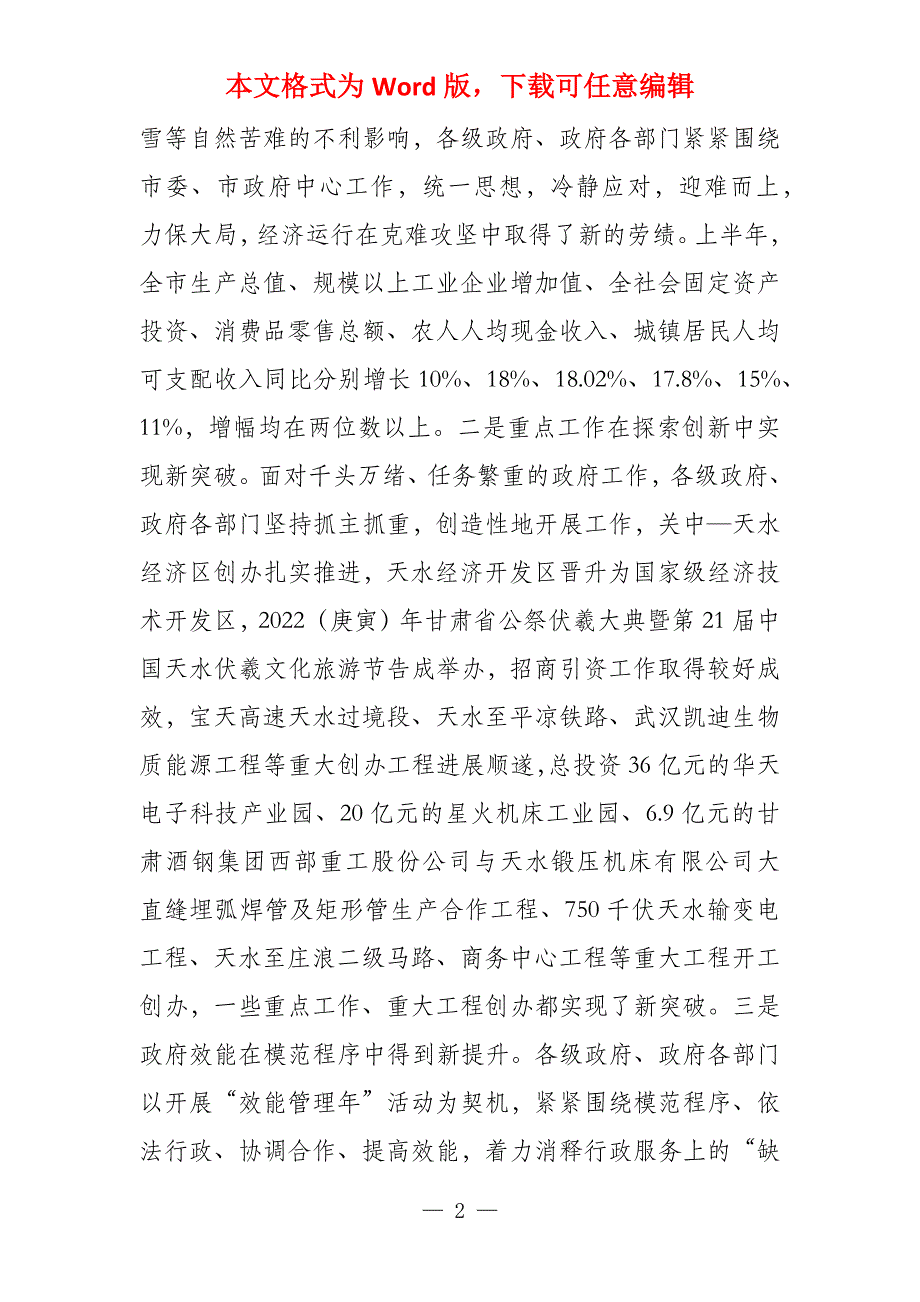 本文格式为 Word 版，下载可任意编辑

雪等自然苦难的不利影响，各级政府、政府各部门紧紧围绕市委、市政府中心工作，统一思想，冷静应对，迎难而上，力保大局，经济运行在克难攻坚中取得了新的劳绩。上半年，全市生产总值、规模以上工业企业增加值、全社会固定资产投资、消费品零售总额、农人人均现金收入、城镇居民人均可支配收入同比分别增长 10%、18%、18.02%、17.8%、15%、11%，增幅均在两位数以上。二是重点工作在探索创新中实现新突破。面对千头万绪、任务繁重的政府工作，各级政府、政府各部门坚持抓主抓重，创造性地开展工作，关中—天水经济区创办扎实推进，天水经济开发区晋升为国家级经济技术开发区，2022（庚寅）年甘肃省公祭伏羲大典暨第 21 届中国天水伏羲文化旅游节告成举办，招商引资工作取得较好成效，宝天高速天水过境段、天水至平凉铁路、武汉凯迪生物质能源工程等重大创办工程进展顺遂，总投资 36 亿元的华天电子科技产业园、20 亿元的星火机床工业园、6.9 亿元的甘肃酒钢集团西部重工股份公司与天水锻压机床有限公司大直缝埋弧焊管及矩形管生产合作工程、750 千伏天水输变电工程、天水至庄浪二级马路、商务中心工程等重大工程开工创办，一些重点工作、重大工程创办都实现了新突破。三是政府效能在模范程序中得到新提升。各级政府、政府各部门以开展“效能管理年”活动为契机，紧紧围绕模范程序、依法行政、协调合作、提高效能，着力消释行政服务上的“缺

— 2 —